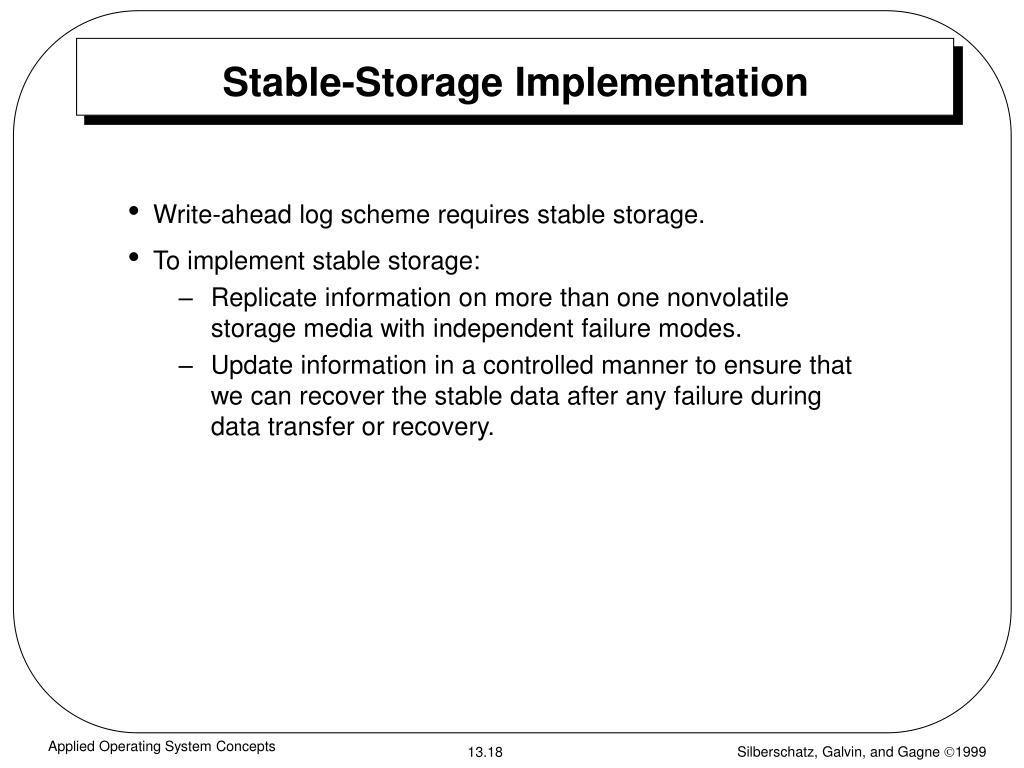 Stable-Storage Implementation

• Write-ahead log scheme requires stable storage.
• To implement stable storage:
– Replicate information on more than one nonvolatile storage media with independent failure modes.
– Update information in a controlled manner to ensure that we can recover the stable data after any failure during data transfer or recovery.

Applied Operating System Concepts
13.18
Silberschatz, Galvin, and Gagne ©1999